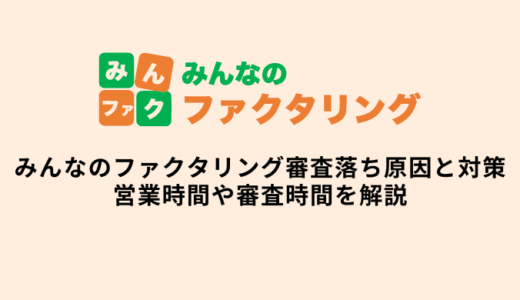 みん
ファク
みんなの
ファクタリング

みんなのファクタリング審査落ち原因と対策
営業時間や審査時間を解説